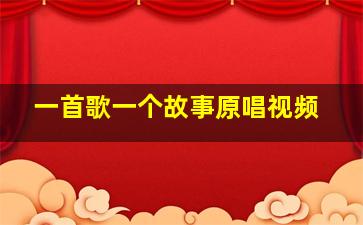 一首歌一个故事原唱视频